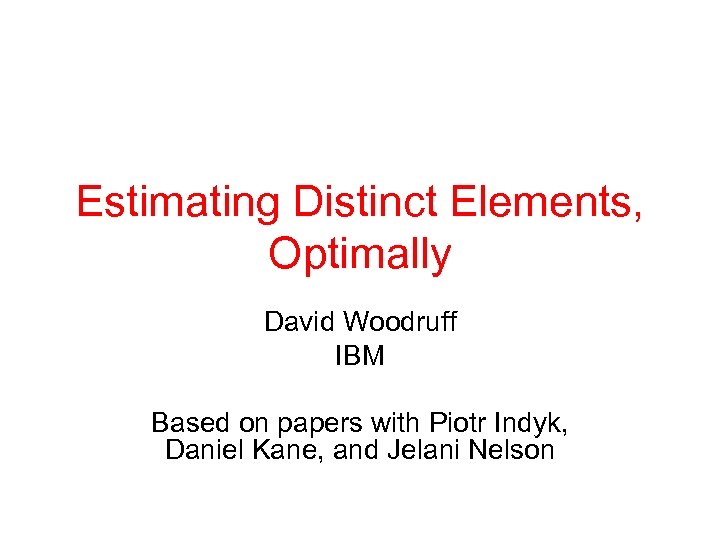 Estimating Distinct Elements, Optimally

David Woodruff
IBM

Based on papers with Piotr Indyk, Daniel Kane, and Jelani Nelson